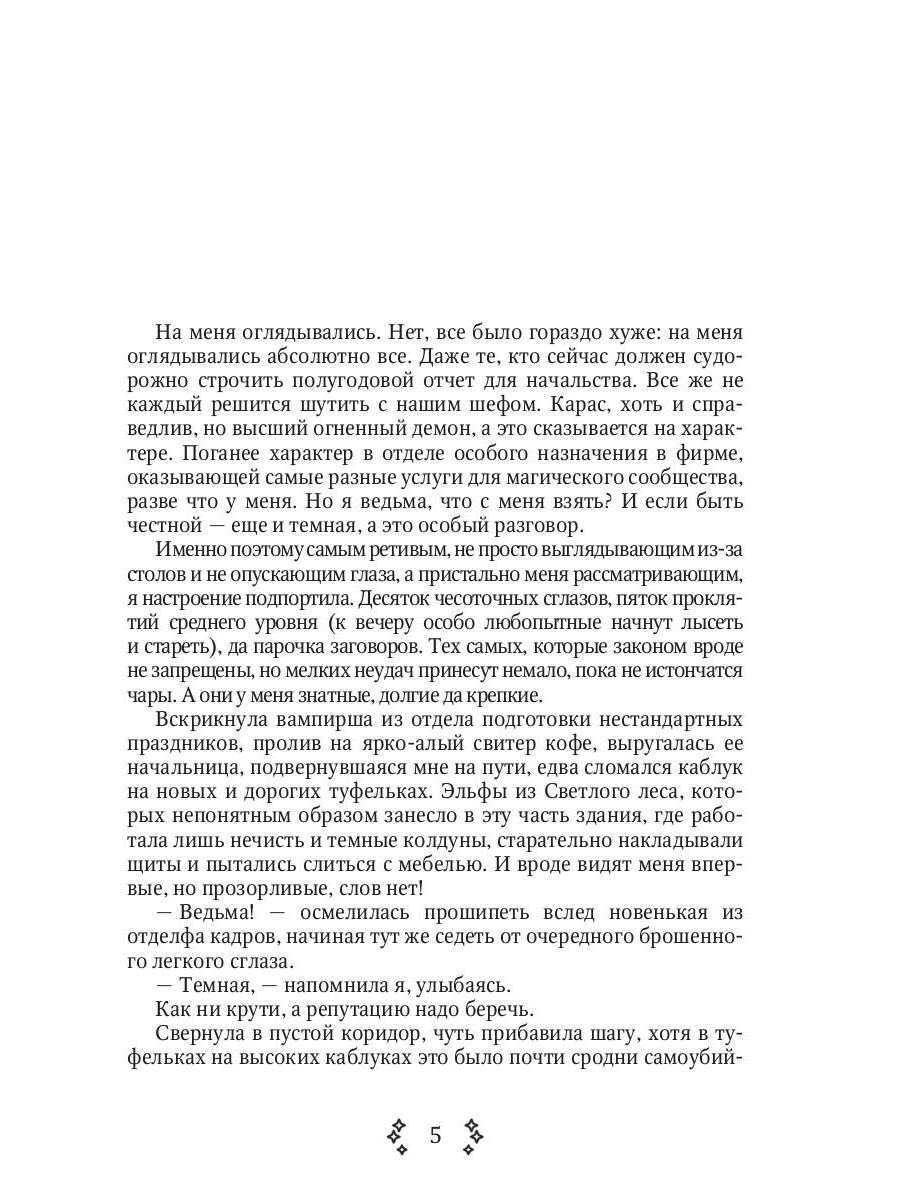 На меня оглядывались. Нет, все было гораздо хуже: на меня оглядывались абсолютно все. Даже те, кто сейчас должен судорожно строчить полугодовой отчет для начальства. Все же не каждый решится шутить с нашим шефом. Карас, хоть и справедлив, но высший огненный демон, а это сказывается на характере. Поганее характер в отделе особого назначения в фирме, оказывающей самые разные услуги для магического сообщества, разве что у меня. Но я ведьма, что с меня взять? И если быть честной — еще и темная, а это особый разговор.

Именно поэтому самым ретивым, не просто выглядывающим из-за столов и не опускающим глаза, а пристально меня рассматривающим, я настроение подпортила. Десяток чесоточных сглазов, пяток проклятий среднего уровня (к вечеру особо любопытные начнут лысеть и стареть), да парочка заговоров. Тех самых, которые законом вроде не запрещены, но мелких неудач принесут немало, пока не истончатся чары. А они у меня знатные, долгие да крепкие.

Вскрикнула вампирша из отдела подготовки нестандартных праздников, пролив на ярко-алый свитер кофе, выругалась ее начальница, подвернувшаяся мне на пути, едва сломался каблук на новых и дорогих туфельках. Эльфы из Светлого леса, которых непонятным образом занесло в эту часть здания, где работала лишь нечисть и темные колдуны, старательно накладывали щиты и пытались слиться с мебелью. И вроде видят меня впервые, но прозорливые, слов нет!

— Ведьма! — осмелилась прошипеть вслед новенькая из отделфа кадров, начиная тут же седеть от очередного брошенного легкого сглаза.

— Темная, — напомнила я, улыбаясь.

Как ни крути, а репутацию надо беречь.

Свернула в пустой коридор, чуть прибавила шагу, хотя в туфельках на высоких каблуках это было почти сродни самоубий-

5